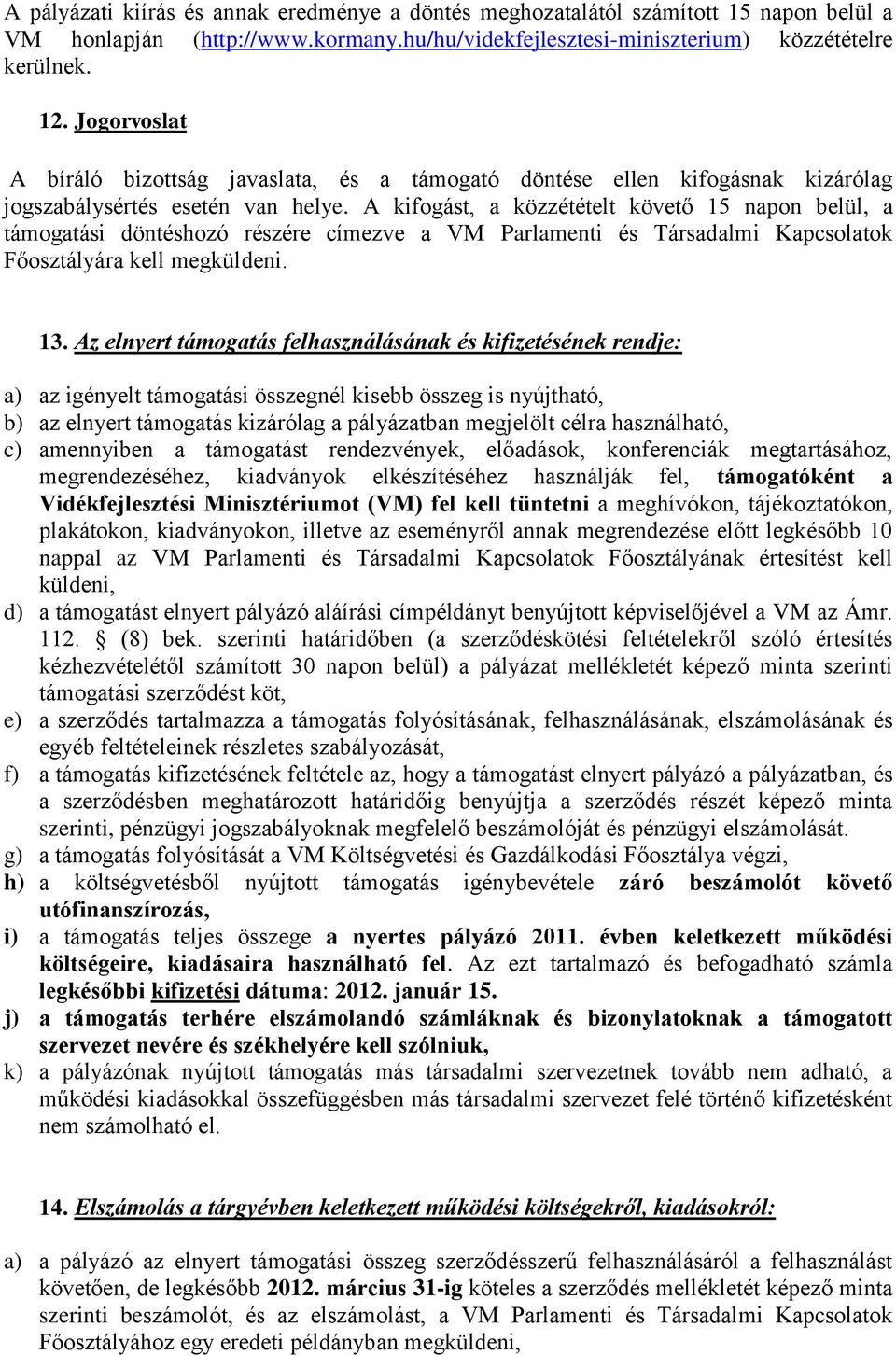 A pályázati kiírás és annak eredménye a döntés meghozatalától számított 15 napon belül a VM honlapján (http://www.kormany.hu/hu/videkfejlesztesi-miniszterium) közzétételre kerülnek.

12. Jogorvoslat

A bíráló bizottság javaslata, és a támogató döntése ellen kifogásnak kizárólag jogszabálysértés esetén van helye. A kifogást, a közzétételt követő 15 napon belül, a támogatási döntéshozó részére címezve a VM Parlamenti és Társadalmi Kapcsolatok Főosztályára kell megküldeni.

13. Az elnyert támogatás felhasználásának és kifizetésének rendje:

a) az igényelt támogatási összegnél kisebb összeg is nyújtható,
b) az elnyert támogatás kizárólag a pályázatban megjelölt célra használható,
c) amennyiben a támogatást rendezvények, előadások, konferenciák megtartásához, megrendezéséhez, kiadványok elkészítéséhez használják fel, támogatóként a Vidékfejlesztési Minisztériumot (VM) fel kell tüntetni a meghívókon, tájékoztatókon, plakátokon, kiadványokon, illetve az eseményről annak megrendezése előtt legkésőbb 10 nappal az VM Parlamenti és Társadalmi Kapcsolatok Főosztályának értesítést kell küldeni,
d) a támogatást elnyert pályázó aláírási címpéldányt benyújtott képviselőjével a VM az Ámr. 112. (8) bek. szerinti határidőben (a szerződéskötési feltételekről szóló értesítés kézhezvételétől számított 30 napon belül) a pályázat mellékletét képező minta szerinti támogatási szerződést köt,
e) a szerződés tartalmazza a támogatás folyósításának, felhasználásának, elszámolásának és egyéb feltételeinek részletes szabályozását,
f) a támogatás kifizetésének feltétele az, hogy a támogatást elnyert pályázó a pályázatban, és a szerződésben meghatározott határidőig benyújtja a szerződés részét képező minta szerinti, pénzügyi jogszabályoknak megfelelő beszámolóját és pénzügyi elszámolását.
g) a támogatás folyósítását a VM Költségvetési és Gazdálkodási Főosztálya végzi,
h) a költségvetésből nyújtott támogatás igénybevétele záró beszámolót követő utófinanszírozás,
i) a támogatás teljes összege a nyertes pályázó 2011. évben keletkezett működési költségeire, kiadásaira használható fel. Az ezt tartalmazó és befogadható számla legkésőbbi kifizetési dátuma: 2012. január 15.
j) a támogatás terhére elszámolandó számláknak és bizonylatoknak a támogatott szervezet nevére és székhelyére kell szólniuk,
k) a pályázónak nyújtott támogatás más társadalmi szervezetnek tovább nem adható, a működési kiadásokkal összefüggésben más társadalmi szervezet felé történő kifizetésként nem számolható el.

14. Elszámolás a tárgyévben keletkezett működési költségekről, kiadásokról:

a) a pályázó az elnyert támogatási összeg szerződésszerű felhasználásáról a felhasználást követően, de legkésőbb 2012. március 31-ig köteles a szerződés mellékletét képező minta szerinti beszámolót, és az elszámolást, a VM Parlamenti és Társadalmi Kapcsolatok Főosztályához egy eredeti példányban megküldeni,